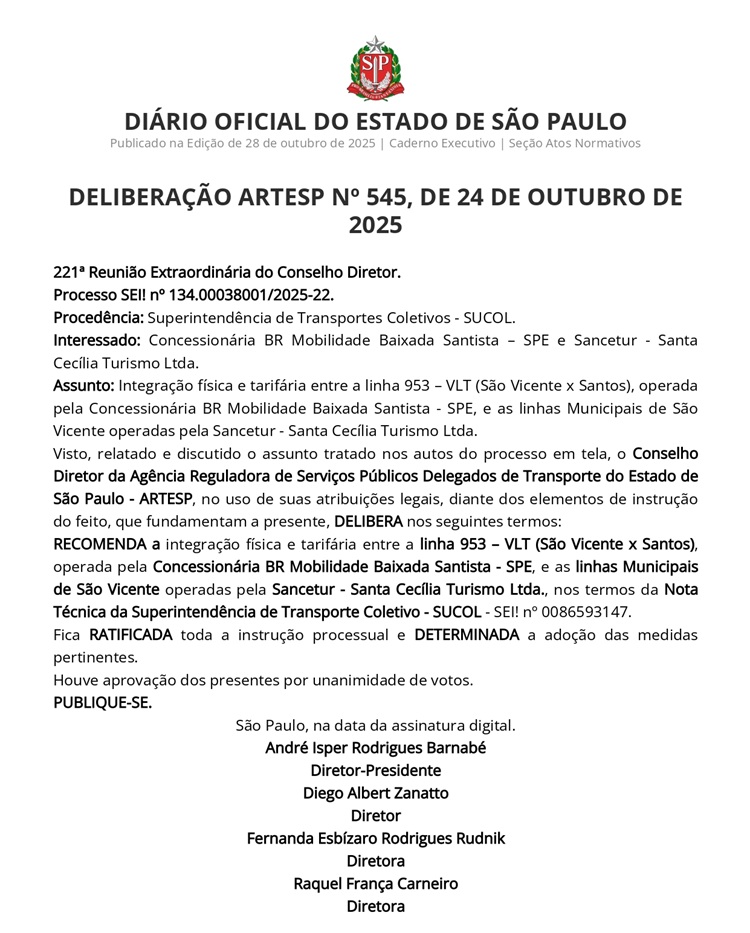 SP

DIÁRIO OFICIAL DO ESTADO DE SÃO PAULO
Publicado na Edição de 28 de outubro de 2025 | Caderno Executivo | Seção Atos Normativos

DELIBERAÇÃO ARTESP Nº 545, DE 24 DE OUTUBRO DE 2025

221ª Reunião Extraordinária do Conselho Diretor.
Processo SEI! nº 134.00038001/2025-22.
Procedência: Superintendência de Transportes Coletivos - SUCOL.
Interessado: Concessionária BR Mobilidade Baixada Santista – SPE e Sancetur - Santa Cecília Turismo Ltda.
Assunto: Integração física e tarifária entre a linha 953 – VLT (São Vicente x Santos), operada pela Concessionária BR Mobilidade Baixada Santista - SPE, e as linhas Municipais de São Vicente operadas pela Sancetur - Santa Cecília Turismo Ltda.
Visto, relatado e discutido o assunto tratado nos autos do processo em tela, o Conselho Diretor da Agência Reguladora de Serviços Públicos Delegados de Transporte do Estado de São Paulo - ARTESP, no uso de suas atribuições legais, diante dos elementos de instrução do feito, que fundamentam a presente, DELIBERA nos seguintes termos:
RECOMENDA a integração física e tarifária entre a linha 953 – VLT (São Vicente x Santos), operada pela Concessionária BR Mobilidade Baixada Santista - SPE, e as linhas Municipais de São Vicente operadas pela Sancetur - Santa Cecília Turismo Ltda., nos termos da Nota Técnica da Superintendência de Transporte Coletivo - SUCOL - SEI! nº 0086593147.
Fica RATIFICADA toda a instrução processual e DETERMINADA a adoção das medidas pertinentes.
Houve aprovação dos presentes por unanimidade de votos.
PUBLIQUE-SE.
São Paulo, na data da assinatura digital.
André Isper Rodrigues Barnabé
Diretor-Presidente
Diego Albert Zanatto
Diretor
Fernanda Esbízaro Rodrigues Rudnik
Diretora
Raquel França Carneiro
Diretora